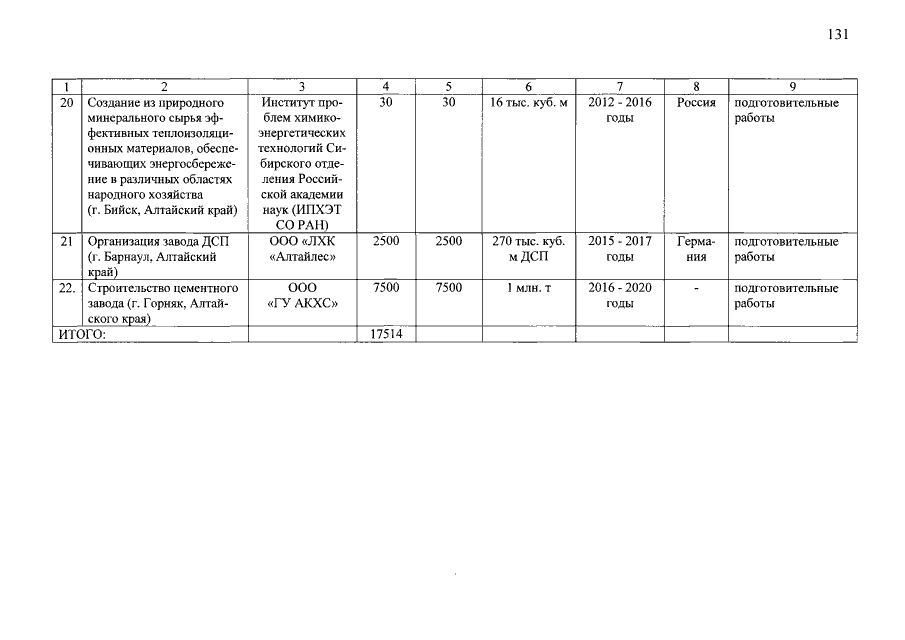 131

| 1 | 2 | 3 | 4 | 5 | 6 | 7 | 8 | 9 |
|---|---|---|---|---|---|---|---|---|
| 20 | Создание из природного минерального сырья эффективных теплоизоляционных материалов, обеспечивающих энергосбережение в различных областях народного хозяйства (г. Бийск, Алтайский край) | Институт проблем химико-энергетических технологий Сибирского отделения Российской академии наук (ИПХЭТ СО РАН) | 30 | 30 | 16 тыс. куб. м | 2012 - 2016 годы | Россия | подготовительные работы |
| 21 | Организация завода ДСП (г. Барнаул, Алтайский край) | ООО «ЛХК «Алтайлес» | 2500 | 2500 | 270 тыс. куб. м ДСП | 2015 - 2017 годы | Германия | подготовительные работы |
| 22. | Строительство цементного завода (г. Горняк, Алтайского края) | ООО «ГУ АКХС» | 7500 | 7500 | 1 млн. т | 2016 - 2020 годы | - | подготовительные работы |
| ИТОГО: | | | 17514 | | | | | |